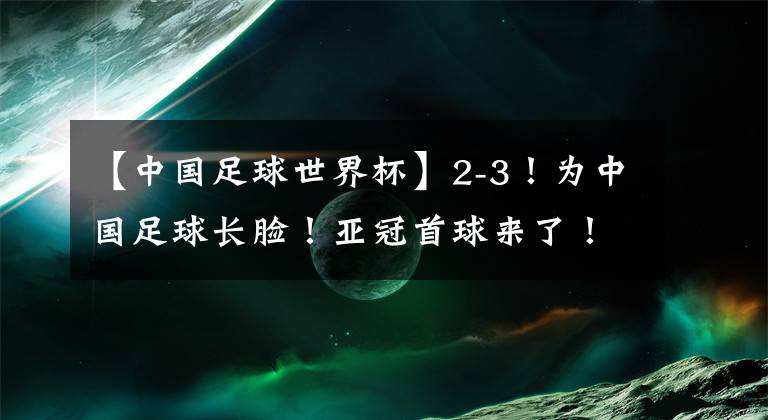 【中国足球世界杯】2-3！为中国足球长脸！亚冠首球来了！